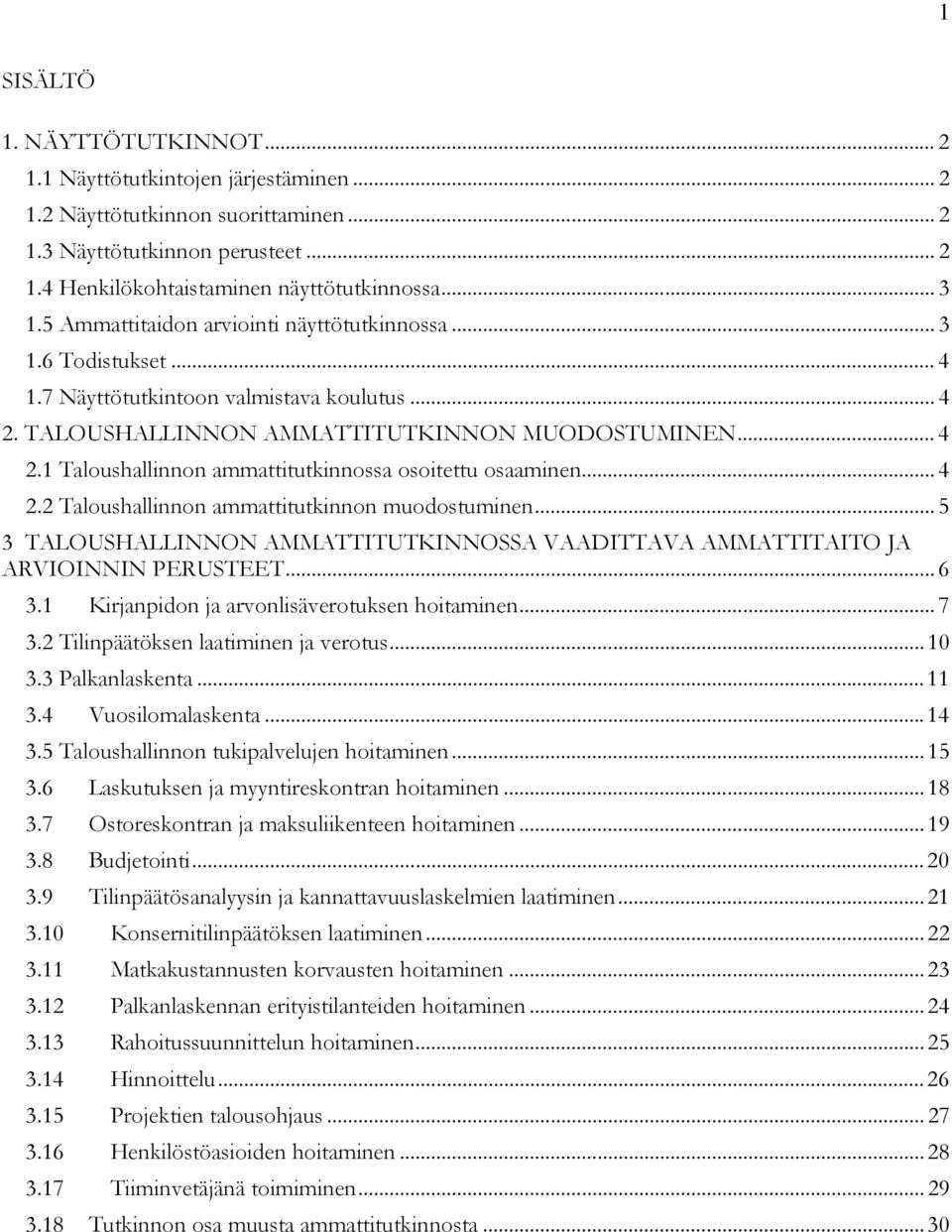 1

SISÄLTÖ

1. NÄYTTÖTUTKINNOT ... 2
1.1 Näyttötutkintojen järjestäminen ... 2
1.2 Näyttötutkinnon suorittaminen ... 2
1.3 Näyttötutkinnon perusteet ... 2
1.4 Henkilökohtaistaminen näyttötutkinnossa ... 3
1.5 Ammattitaidon arviointi näyttötutkinnossa ... 3
1.6 Todistukset ... 4
1.7 Näyttötutkintoon valmistava koulutus ... 4
2. TALOUSHALLINNON AMMATTITUTKINNON MUODOSTUMINEN ... 4
2.1 Taloushallinnon ammattitutkinnossa osoitettu osaaminen ... 4
2.2 Taloushallinnon ammattitutkinnon muodostuminen ... 5
3 TALOUSHALLINNON AMMATTITUTKINNOSSA VAADITTAVA AMMATTITAITO JA ARVIOINNIN PERUSTEET ... 6
3.1 Kirjanpidon ja arvonlisäverotuksen hoitaminen ... 7
3.2 Tilinpäätöksen laatiminen ja verotus ... 10
3.3 Palkanlaskenta ... 11
3.4 Vuosilomalaskenta ... 14
3.5 Taloushallinnon tukipalvelujen hoitaminen ... 15
3.6 Laskutuksen ja myyntireskontran hoitaminen ... 18
3.7 Ostoreskontran ja maksuliikenteen hoitaminen ... 19
3.8 Budjetointi ... 20
3.9 Tilinpäätösanalyysin ja kannattavuuslaskelmien laatiminen ... 21
3.10 Konsernitilinpäätöksen laatiminen ... 22
3.11 Matkakustannusten korvausten hoitaminen ... 23
3.12 Palkanlaskennan erityistilanteiden hoitaminen ... 24
3.13 Rahoitussuunnittelun hoitaminen ... 25
3.14 Hinnoittelu ... 26
3.15 Projektien talousohjaus ... 27
3.16 Henkilöstöasioiden hoitaminen ... 28
3.17 Tiiminvetäjänä toimiminen ... 29
3.18 Tutkinnon osa muusta ammattitutkinnosta ... 30